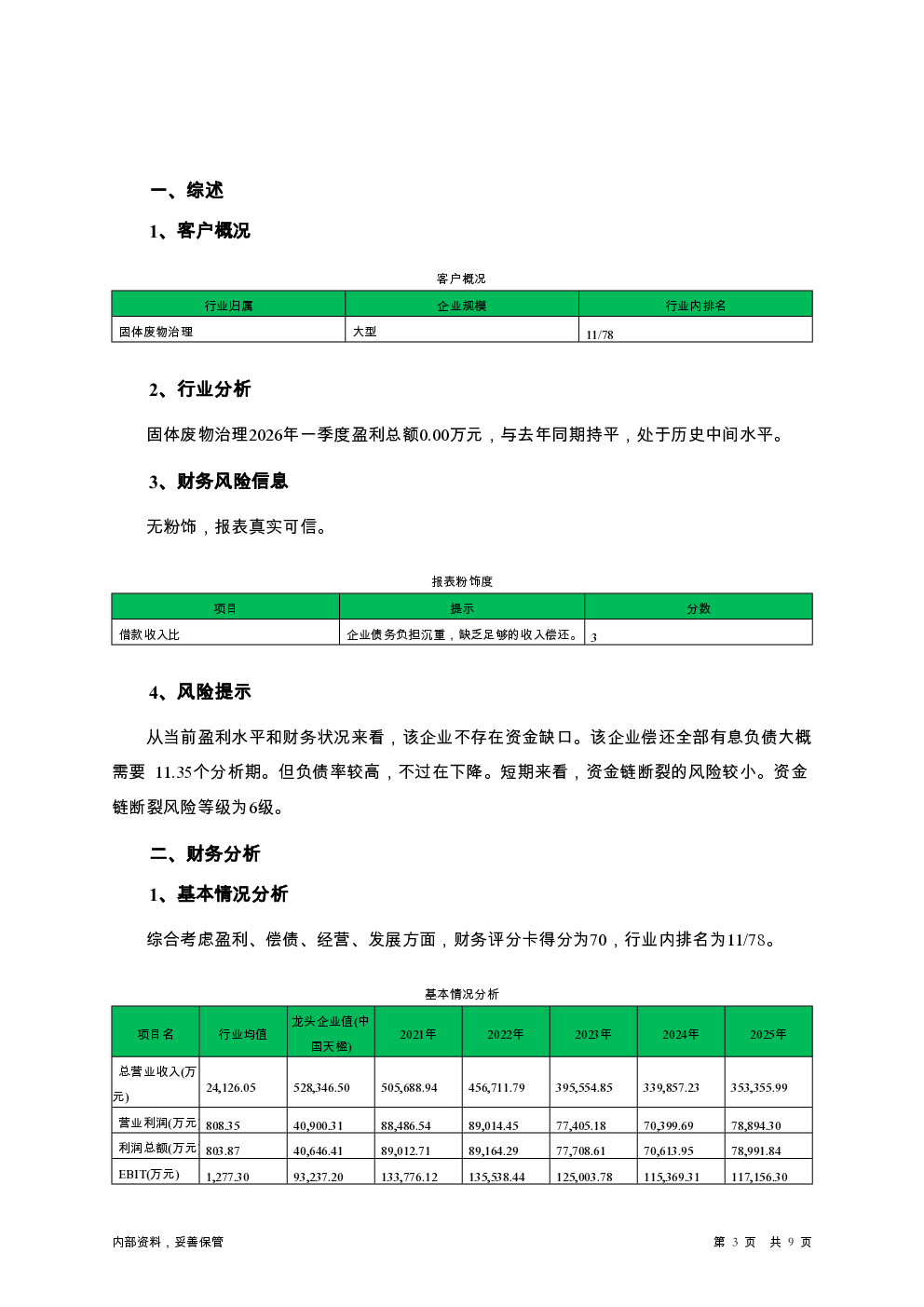 一、综述

1、客户概况

客户概况

| 行业归属 | 企业规模 | 行业内排名 |
|---|---|---|
| 固体废物治理 | 大型 | 11/78 |

2、行业分析

固体废物治理2026年一季度盈利总额0.00万元，与去年同期持平，处于历史中间水平。

3、财务风险信息

无粉饰，报表真实可信。

报表粉饰度

| 项目 | 提示 | 分数 |
|---|---|---|
| 借款收入比 | 企业债务负担沉重，缺乏足够的收入偿还。 | 3 |

4、风险提示

从当前盈利水平和财务状况来看，该企业不存在资金缺口。该企业偿还全部有息负债大概需要 11.35个分析期。但负债率较高，不过在下降。短期来看，资金链断裂的风险较小。资金链断裂风险等级为6级。

二、财务分析

1、基本情况分析

综合考虑盈利、偿债、经营、发展方面，财务评分卡得分为70，行业内排名为11/78。

基本情况分析

| 项目名 | 行业均值 | 龙头企业值(中国天楹) | 2021年 | 2022年 | 2023年 | 2024年 | 2025年 |
|---|---|---|---|---|---|---|---|
| 总营业收入(万元) | 24,126.05 | 528,346.50 | 505,688.94 | 456,711.79 | 395,554.85 | 339,857.23 | 353,355.99 |
| 营业利润(万元 | 808.35 | 40,900.31 | 88,486.54 | 89,014.45 | 77,405.18 | 70,399.69 | 78,894.30 |
| 利润总额(万元 | 803.87 | 40,646.41 | 89,012.71 | 89,164.29 | 77,708.61 | 70,613.95 | 78,991.84 |
| EBIT(万元) | 1,277.30 | 93,237.20 | 133,776.12 | 135,538.44 | 125,003.78 | 115,369.31 | 117,156.30 |

内部资料，妥善保管

第 3 页 共 9 页